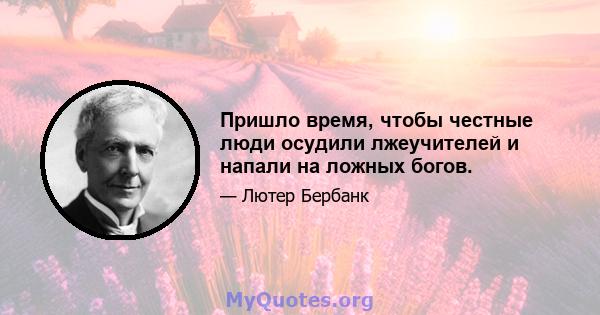 Пришло время, чтобы честные люди осудили лжеучителей и напали на ложных богов.

— Лютер Бербанк

MyQuotes.org